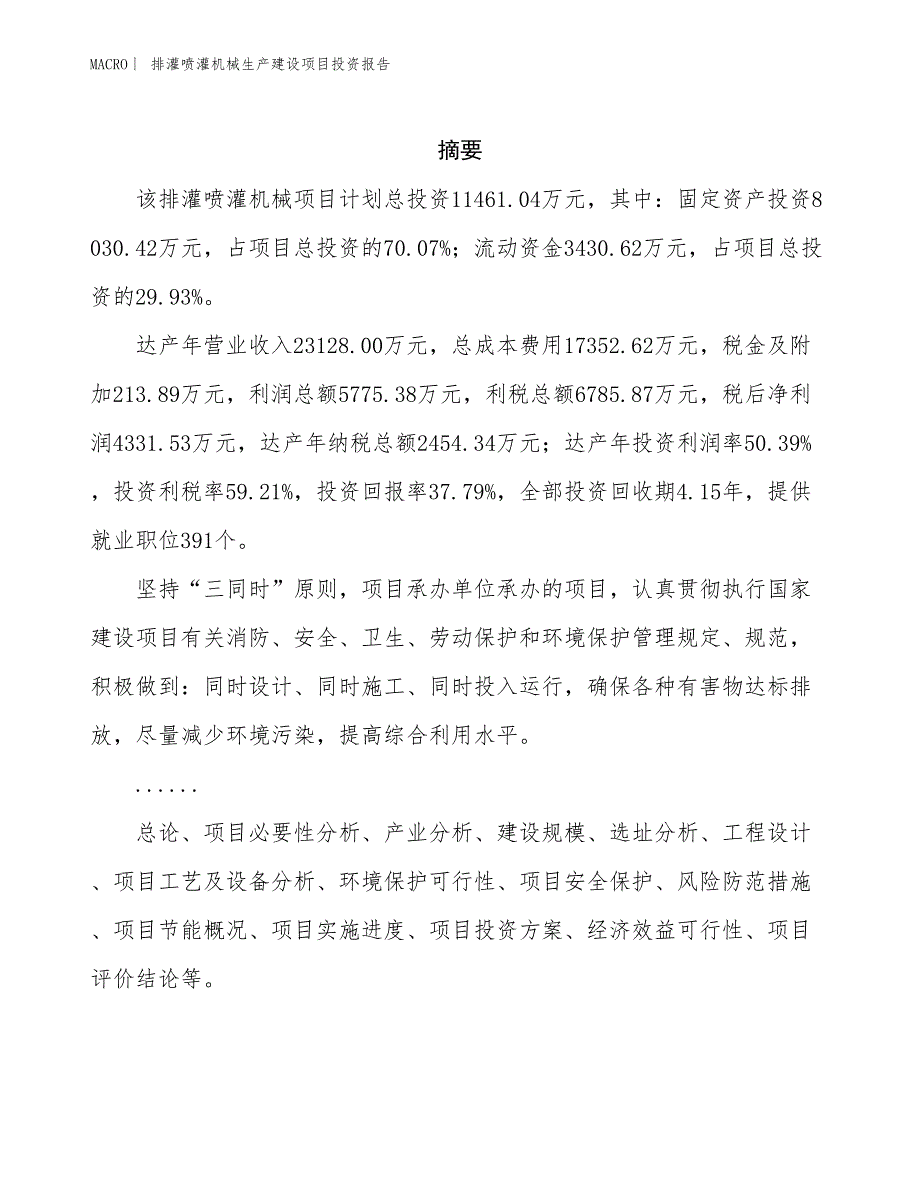 MACRO| 排灌喷灌机械生产建设项目投资报告

摘要

该排灌喷灌机械项目计划总投资11461.04万元，其中：固定资产投资8030.42万元，占项目总投资的70.07%；流动资金3430.62万元，占项目总投资的29.93%。

达产年营业收入23128.00万元，总成本费用17352.62万元，税金及附加213.89万元，利润总额5775.38万元，利税总额6785.87万元，税后净利润4331.53万元，达产年纳税总额2454.34万元；达产年投资利润率50.39%，投资利税率59.21%，投资回报率37.79%，全部投资回收期4.15年，提供就业职位391个。

坚持“三同时”原则，项目承办单位承办的项目，认真贯彻执行国家建设项目有关消防、安全、卫生、劳动保护和环境保护管理规定、规范，积极做到：同时设计、同时施工、同时投入运行，确保各种有害物达标排放，尽量减少环境污染，提高综合利用水平。

......

总论、项目必要性分析、产业分析、建设规模、选址分析、工程设计、项目工艺及设备分析、环境保护可行性、项目安全保护、风险防范措施、项目节能概况、项目实施进度、项目投资方案、经济效益可行性、项目评价结论等。